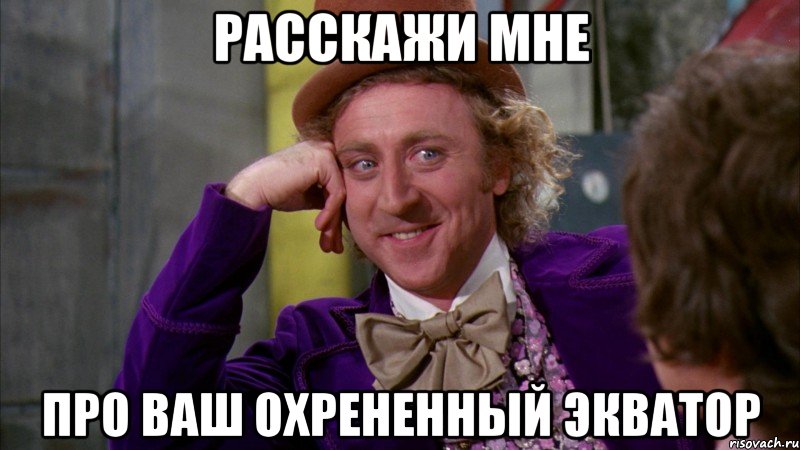 РАССКАЖИ МНЕ

ПРО ВАШ ОХРЕНЕННЫЙ ЭКВАТОР

risovach.ru